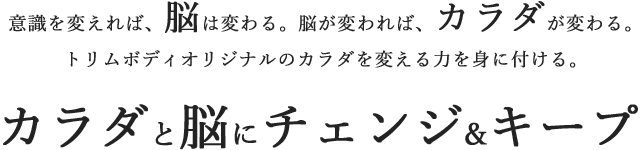 意識を変えれば、脳は変わる。脳が変われば、カラダが変わる。
トリムボディオリジナルのカラダを変える力を身に付ける。

カラダと脳にチェンジ&キープ